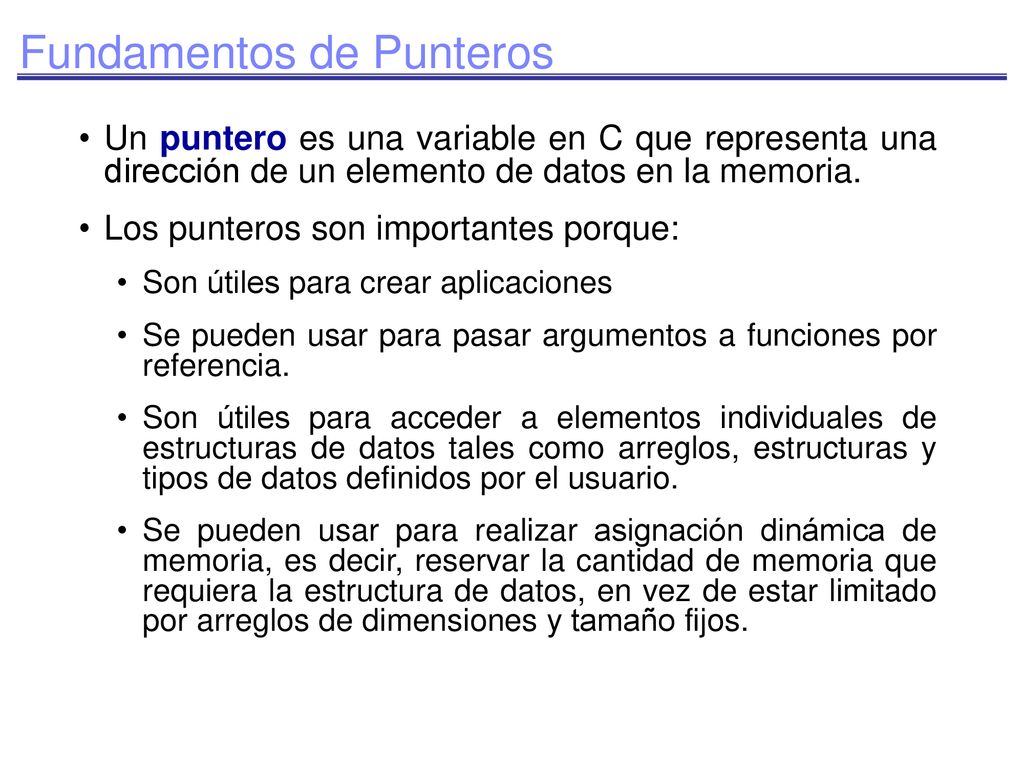 Fundamentos de Punteros

• Un puntero es una variable en C que representa una dirección de un elemento de datos en la memoria.

• Los punteros son importantes porque:

• Son útiles para crear aplicaciones

• Se pueden usar para pasar argumentos a funciones por referencia.

• Son útiles para acceder a elementos individuales de estructuras de datos tales como arreglos, estructuras y tipos de datos definidos por el usuario.

• Se pueden usar para realizar asignación dinámica de memoria, es decir, reservar la cantidad de memoria que requiera la estructura de datos, en vez de estar limitado por arreglos de dimensiones y tamaño fijos.